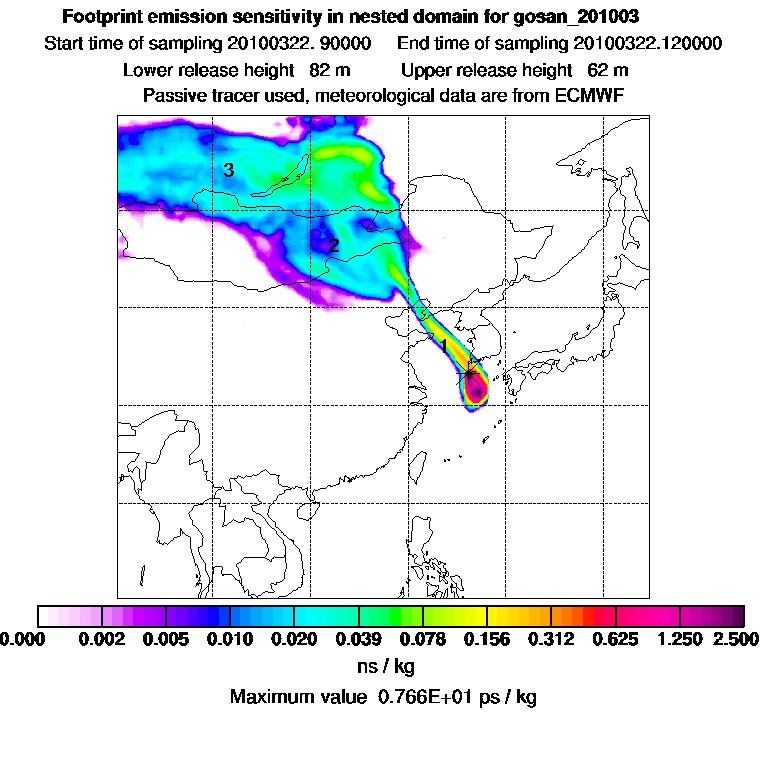 Footprint emission sensitivity in nested domain for gosan_201003

Start time of sampling 20100322. 90000 End time of sampling 20100322.120000

Lower release height 82 m Upper release height 62 m

Passive tracer used, meteorological data are from ECMWF

3

2

1

0.000 0.002 0.005 0.010 0.020 0.039 0.078 0.156 0.312 0.625 1.250 2.500

ns / kg

Maximum value 0.766E+01 ps / kg